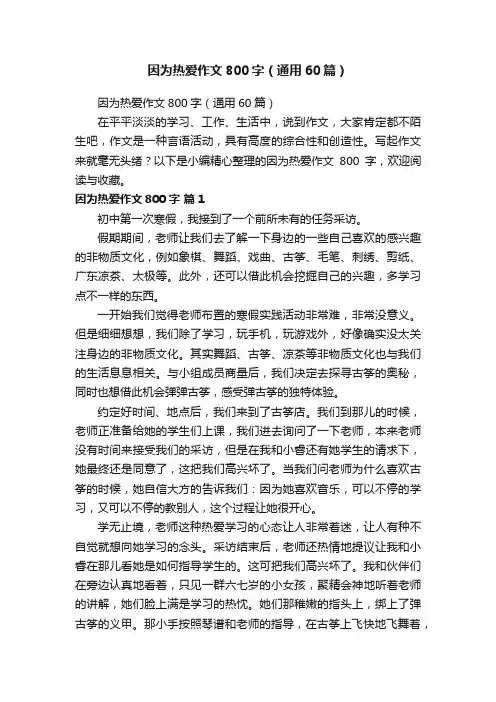 因为热爱作文800字（通用60篇）

因为热爱作文800字（通用60篇）

在平平淡淡的学习、工作、生活中，说到作文，大家肯定都不陌生吧，作文是一种言语活动，具有高度的综合性和创造性。写起作文来就毫无头绪？以下是小编精心整理的因为热爱作文 800 字，欢迎阅读与收藏。

因为热爱作文800字 篇1

初中第一次寒假，我接到了一个前所未有的任务采访。

假期期间，老师让我们去了解一下身边的一些自己喜欢的感兴趣的非物质文化，例如象棋、舞蹈、戏曲、古筝、毛笔、刺绣、剪纸、广东凉茶、太极等。此外，还可以借此机会挖掘自己的兴趣，多学习点不一样的东西。

一开始我们觉得老师布置的寒假实践活动非常难，非常没意义。但是细细想想，我们除了学习，玩手机，玩游戏外，好像确实没太关注身边的非物质文化。其实舞蹈、古筝、凉茶等非物质文化也与我们的生活息息相关。与小组成员商量后，我们决定去探寻古筝的奥秘，同时也想借此机会弹弹古筝，感受弹古筝的独特体验。

约定好时间、地点后，我们来到了古筝店。我们到那儿的时候，老师正准备给她的学生们上课，我们进去询问了一下老师，本来老师没有时间来接受我们的采访，但是在我和小睿还有她学生的请求下，她最终还是同意了，这把我们高兴坏了。当我们问老师为什么喜欢古筝的时候，她自信大方的告诉我们：因为她喜欢音乐，可以不停的学习，又可以不停的教别人，这个过程让她很开心。

学无止境，老师这种热爱学习的心态让人非常着迷，让人有种不自觉就想向她学习的念头。采访结束后，老师还热情地提议让我和小睿在那儿看她是如何指导学生的。这可把我们高兴坏了。我和伙伴们在旁边认真地看着，只见一群六七岁的小女孩，聚精会神地听着老师的讲解，她们脸上满是学习的热忱。她们那稚嫩的指头上，绑上了弹古筝的义甲。那小手按照琴谱和老师的指导，在古筝上飞快地飞舞着，